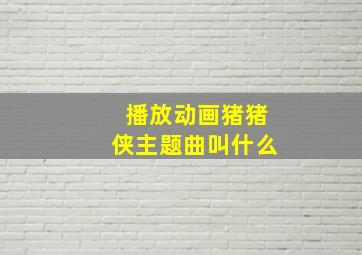 播放动画猪猪侠主题曲叫什么